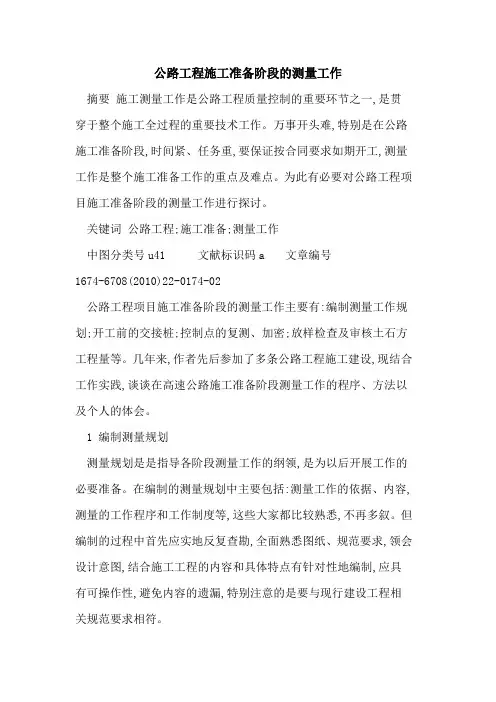 公路工程施工准备阶段的测量工作

摘要 施工测量工作是公路工程质量控制的重要环节之一,是贯穿于整个施工全过程的重要技术工作。万事开头难,特别是在公路施工准备阶段,时间紧、任务重,要保证按合同要求如期开工,测量工作是整个施工准备工作的重点及难点。为此有必要对公路工程项目施工准备阶段的测量工作进行探讨。

关键词 公路工程;施工准备;测量工作

中图分类号 u41 文献标识码 a 文章编号 1674-6708(2010)22-0174-02

公路工程项目施工准备阶段的测量工作主要有:编制测量工作规划;开工前的交接桩;控制点的复测、加密;放样检查及审核土石方工程量等。几年来,作者先后参加了多条公路工程施工建设,现结合工作实践,谈谈在高速公路施工准备阶段测量工作的程序、方法以及个人的体会。

1 编制测量规划

测量规划是是指导各阶段测量工作的纲领,是为以后开展工作的必要准备。在编制的测量规划中主要包括:测量工作的依据、内容,测量的工作程序和工作制度等,这些大家都比较熟悉,不再多叙。但编制的过程中首先应实地反复查勘,全面熟悉图纸、规范要求,领会设计意图,结合施工工程的内容和具体特点有针对性地编制,应具有可操作性,避免内容的遗漏,特别注意的是要与现行建设工程相关规范要求相符。